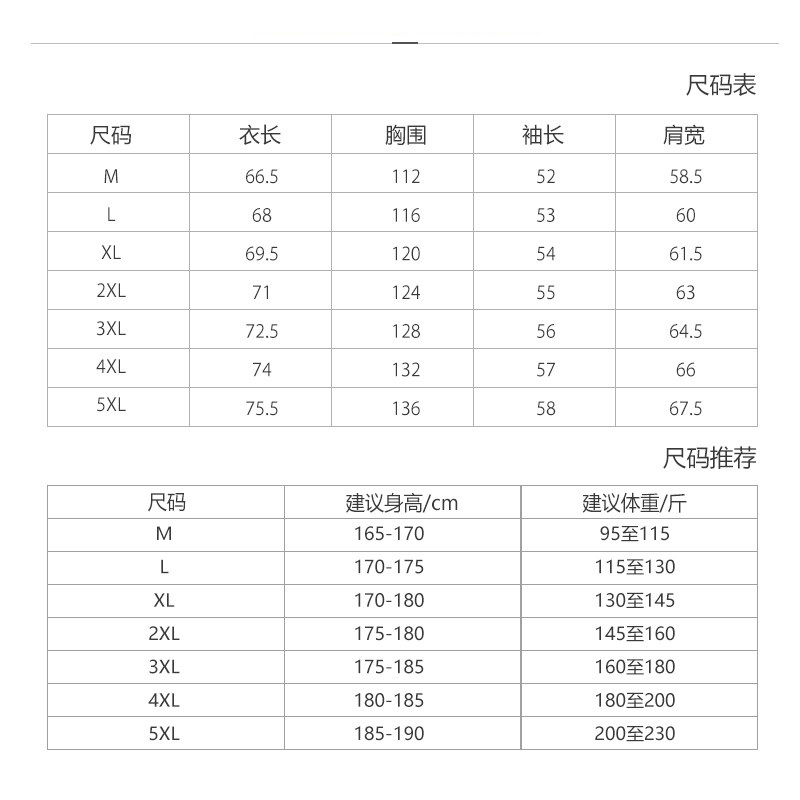 尺码表

| 尺码 | 衣长 | 胸围 | 袖长 | 肩宽 |
|---|---|---|---|---|
| M | 66.5 | 112 | 52 | 58.5 |
| L | 68 | 116 | 53 | 60 |
| XL | 69.5 | 120 | 54 | 61.5 |
| 2XL | 71 | 124 | 55 | 63 |
| 3XL | 72.5 | 128 | 56 | 64.5 |
| 4XL | 74 | 132 | 57 | 66 |
| 5XL | 75.5 | 136 | 58 | 67.5 |

尺码推荐

| 尺码 | 建议身高/cm | 建议体重/斤 |
|---|---|---|
| M | 165-170 | 95至115 |
| L | 170-175 | 115至130 |
| XL | 170-180 | 130至145 |
| 2XL | 175-180 | 145至160 |
| 3XL | 175-185 | 160至180 |
| 4XL | 180-185 | 180至200 |
| 5XL | 185-190 | 200至230 |